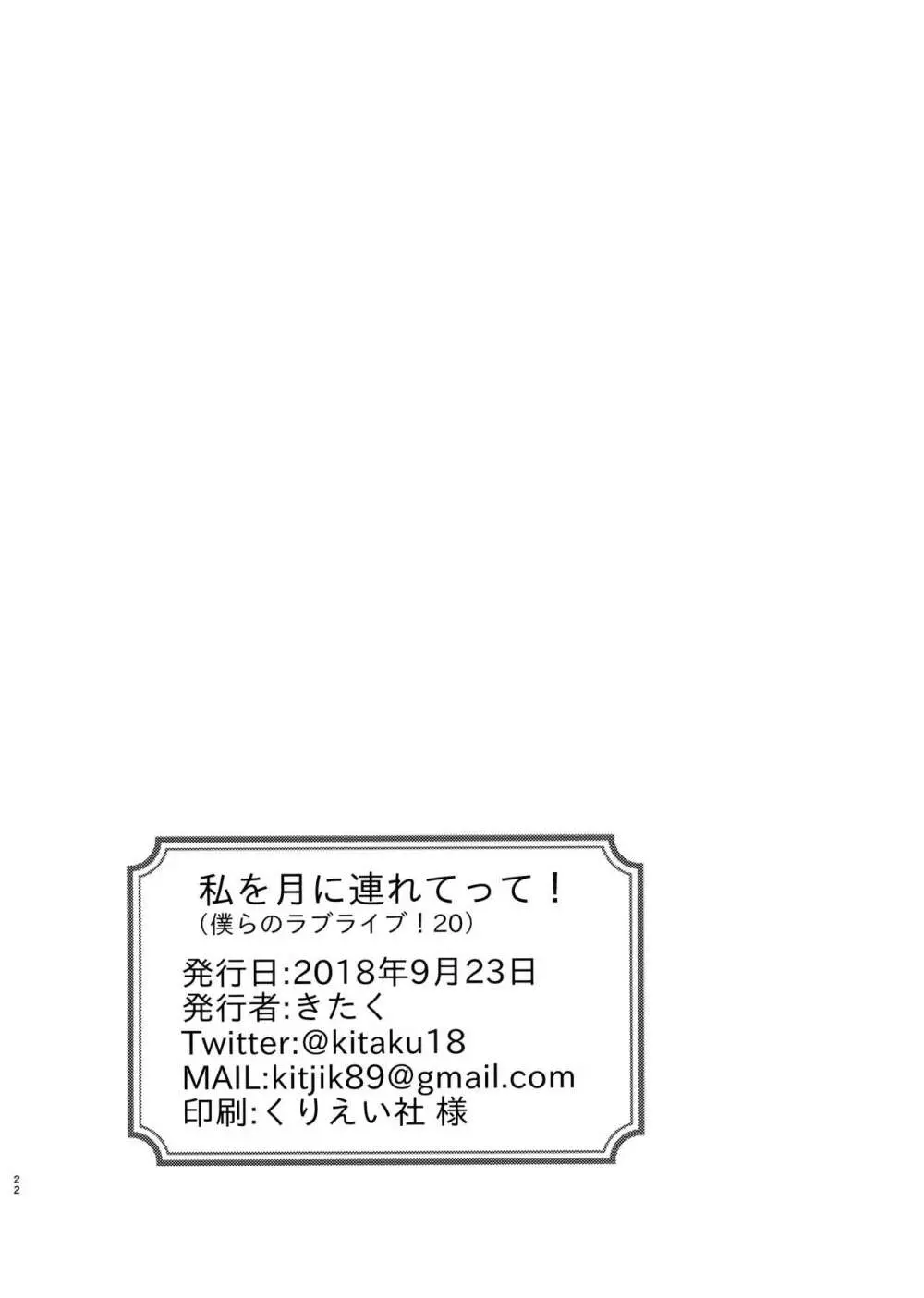 私を月に連れてって！
（僕らのラブライブ！20）

発行日:2018年9月23日
発行者:きたく
Twitter:@kitaku18
MAIL:kitjik89@gmail.com
印刷:くりえい社 様

22